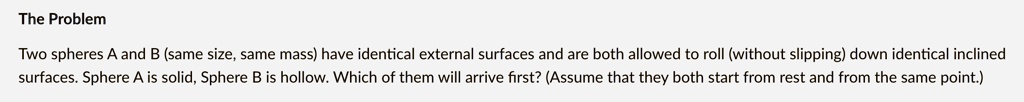 The Problem

Two spheres A and B (same size, same mass) have identical external surfaces and are both allowed to roll (without slipping) down identical inclined surfaces. Sphere A is solid, Sphere B is hollow. Which of them will arrive first? (Assume that they both start from rest and from the same point.)